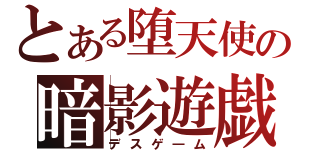 とある堕天使の
暗影遊戯
デスゲーム